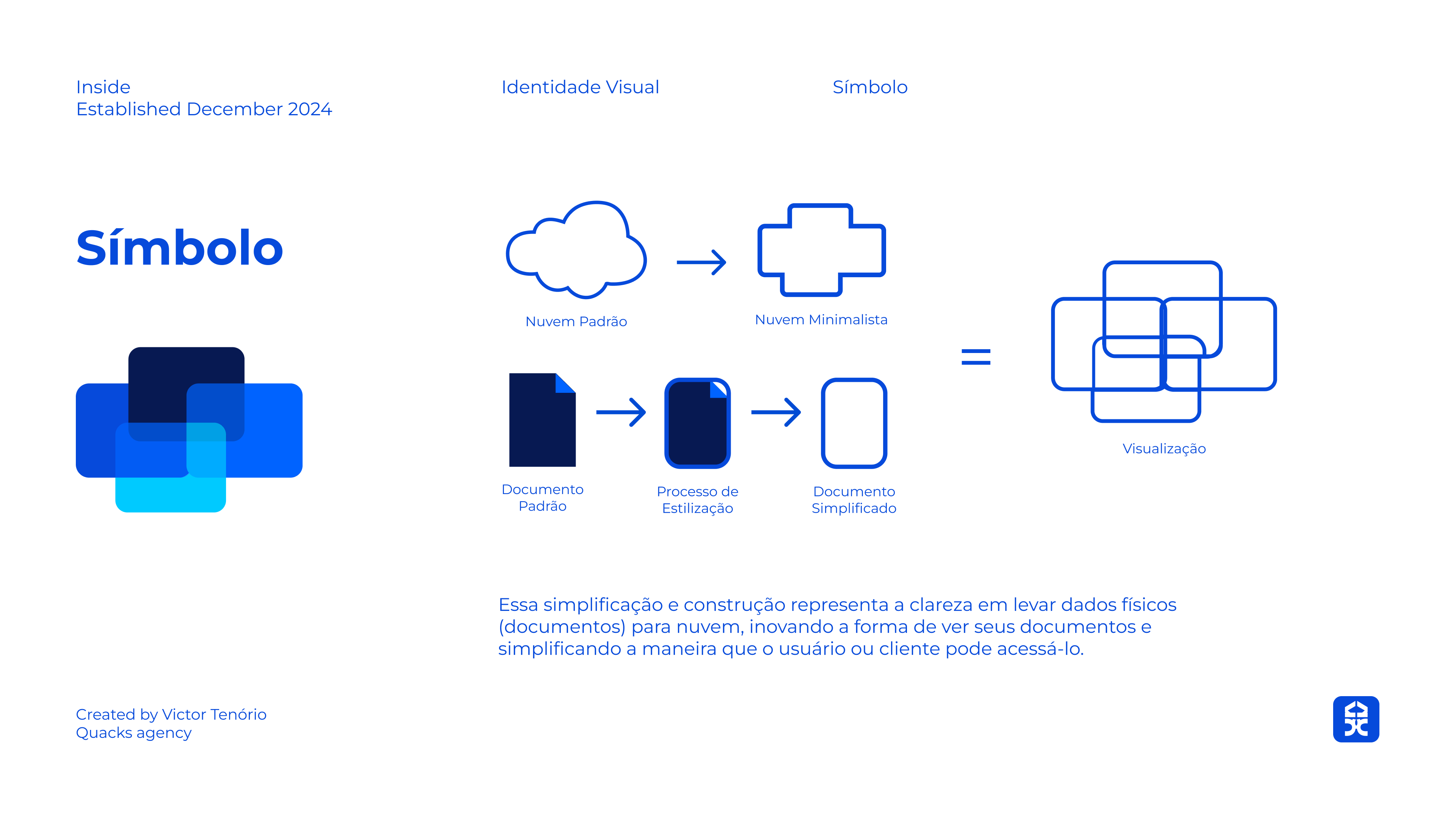 Inside
Established December 2024

Identidade Visual

Símbolo

Símbolo

Nuvem Padrão

Nuvem Minimalista

Documento Padrão

Processo de Estilização

Documento Simplificado

=

Visualização

Essa simplificação e construção representa a clareza em levar dados físicos (documentos) para nuvem, inovando a forma de ver seus documentos e simplificando a maneira que o usuário ou cliente pode acessá-lo.

Created by Victor Tenório
Quacks agency